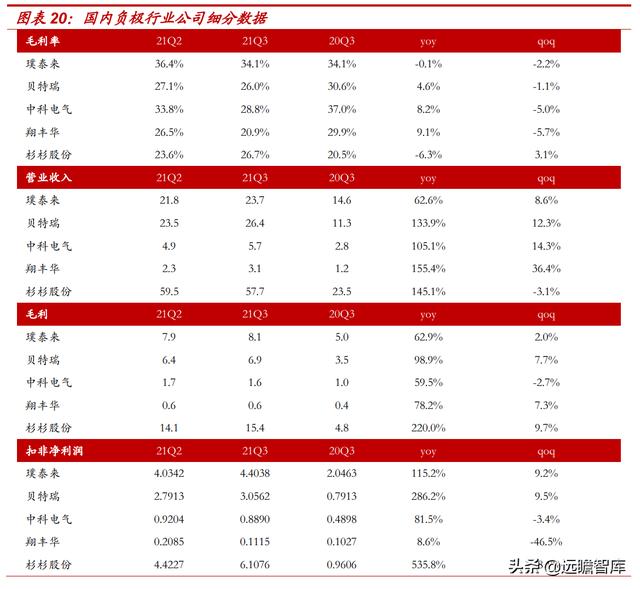 图表 20：国内负极行业公司细分数据

| 毛利率 | 21Q2 | 21Q3 | 20Q3 | yoy | qoq |
|---|---|---|---|---|---|
| 璞泰来 | 36.4% | 34.1% | 34.1% | -0.1% | -2.2% |
| 贝特瑞 | 27.1% | 26.0% | 30.6% | 4.6% | -1.1% |
| 中科电气 | 33.8% | 28.8% | 37.0% | 8.2% | -5.0% |
| 翔丰华 | 26.5% | 20.9% | 29.9% | 9.1% | -5.7% |
| 杉杉股份 | 23.6% | 26.7% | 20.5% | -6.3% | 3.1% |
| 营业收入 | 21Q2 | 21Q3 | 20Q3 | yoy | qoq |
| 璞泰来 | 21.8 | 23.7 | 14.6 | 62.6% | 8.6% |
| 贝特瑞 | 23.5 | 26.4 | 11.3 | 133.9% | 12.3% |
| 中科电气 | 4.9 | 5.7 | 2.8 | 105.1% | 14.3% |
| 翔丰华 | 2.3 | 3.1 | 1.2 | 155.4% | 36.4% |
| 杉杉股份 | 59.5 | 57.7 | 23.5 | 145.1% | -3.1% |
| 毛利 | 21Q2 | 21Q3 | 20Q3 | yoy | qoq |
| 璞泰来 | 7.9 | 8.1 | 5.0 | 62.9% | 2.0% |
| 贝特瑞 | 6.4 | 6.9 | 3.5 | 98.9% | 7.7% |
| 中科电气 | 1.7 | 1.6 | 1.0 | 59.5% | -2.7% |
| 翔丰华 | 0.6 | 0.6 | 0.4 | 78.2% | 7.3% |
| 杉杉股份 | 14.1 | 15.4 | 4.8 | 220.0% | 9.7% |
| 扣非净利润 | 21Q2 | 21Q3 | 20Q3 | yoy | qoq |
| 璞泰来 | 4.0342 | 4.4038 | 2.0463 | 115.2% | 9.2% |
| 贝特瑞 | 2.7913 | 3.0562 | 0.7913 | 286.2% | 9.5% |
| 中科电气 | 0.9204 | 0.8890 | 0.4898 | 81.5% | -3.4% |
| 翔丰华 | 0.2085 | 0.1115 | 0.1027 | 8.6% | -46.5% |
| 杉杉股份 | 4.4227 | 6.1076 | 0.9606 | 535.8% | |

头条 @远瞻智库